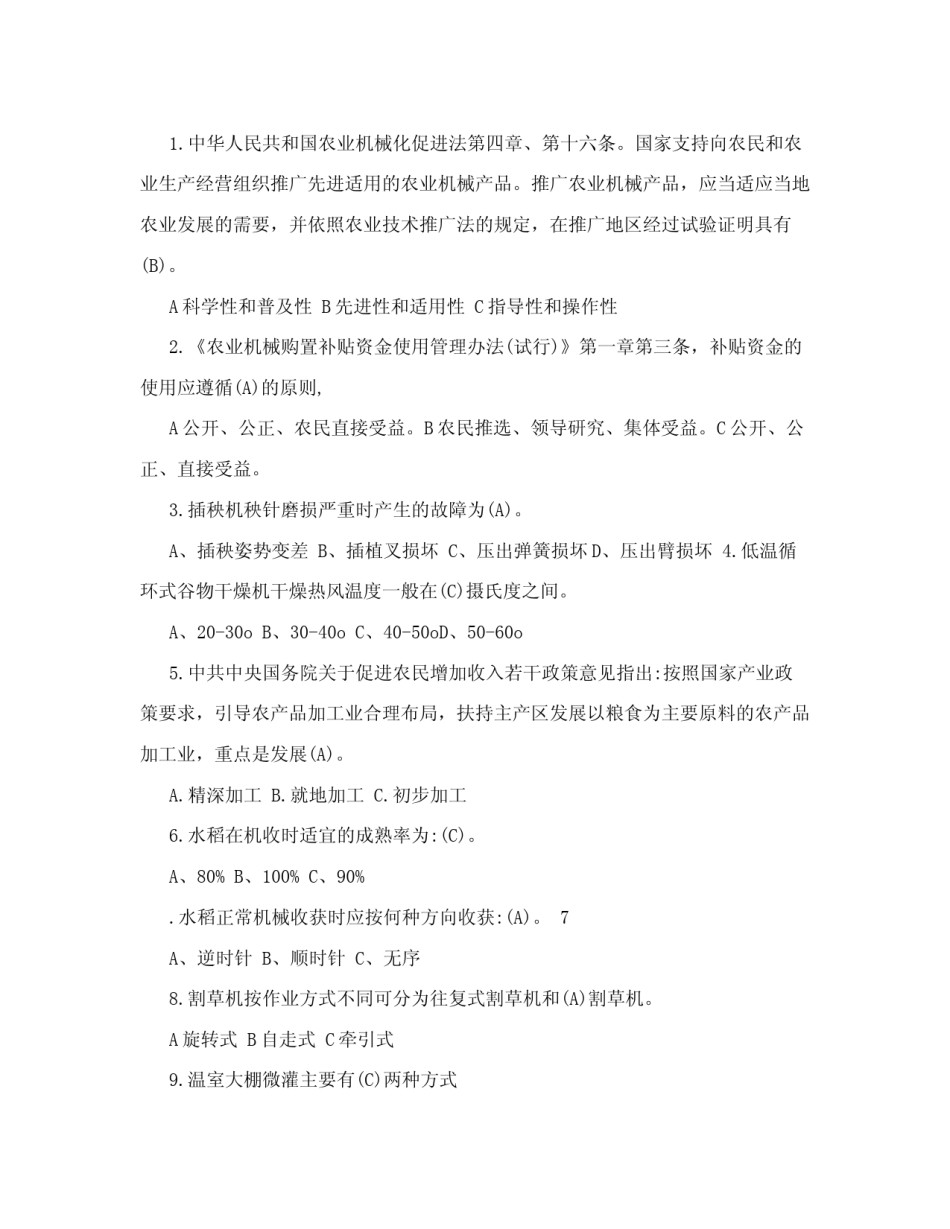 1.中华人民共和国农业机械化促进法第四章、第十六条。国家支持向农民和农业生产经营组织推广先进适用的农业机械产品。推广农业机械产品，应当适应当地农业发展的需要，并依照农业技术推广法的规定，在推广地区经过试验证明具有(B)。

A科学性和普及性 B先进性和适用性 C指导性和操作性

2.《农业机械购置补贴资金使用管理办法(试行)》第一章第三条，补贴资金的使用应遵循(A)的原则,

A公开、公正、农民直接受益。B农民推选、领导研究、集体受益。C公开、公正、直接受益。

3.插秧机秧针磨损严重时产生的故障为(A)。

A、插秧姿势变差 B、插植叉损坏 C、压出弹簧损坏D、压出臂损坏 4.低温循环式谷物干燥机干燥热风温度一般在(C)摄氏度之间。

A、20-30o B、30-40o C、40-50oD、50-60o

5.中共中央国务院关于促进农民增加收入若干政策意见指出:按照国家产业政策要求，引导农产品加工业合理布局，扶持主产区发展以粮食为主要原料的农产品加工业，重点是发展(A)。

A.精深加工 B.就地加工 C.初步加工

6.水稻在机收时适宜的成熟率为:(C)。

A、80% B、100% C、90%

.水稻正常机械收获时应按何种方向收获:(A)。 7

A、逆时针 B、顺时针 C、无序

8.割草机按作业方式不同可分为往复式割草机和(A)割草机。

A旋转式 B自走式 C牵引式

9.温室大棚微灌主要有(C)两种方式